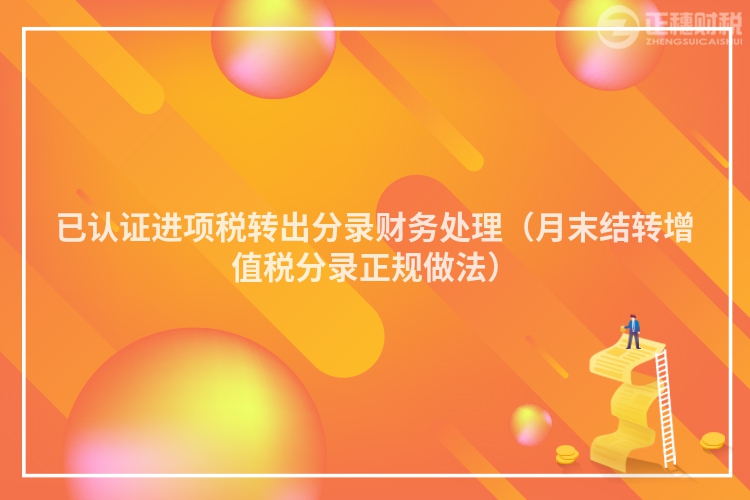 正穗财税
ZHENGSUICAISHUI

已认证进项税转出分录财务处理（月末结转增值税分录正规做法）